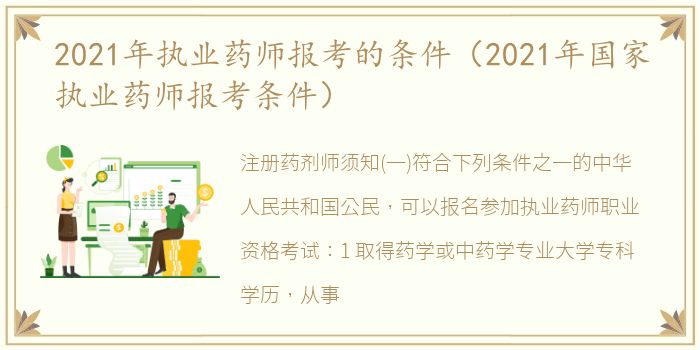 2021年执业药师报考的条件（2021年国家执业药师报考条件）

注册药剂师须知(一)符合下列条件之一的中华人民共和国公民，可以报名参加执业药师职业资格考试：1 取得药学或中药学专业大学专科学历，从事